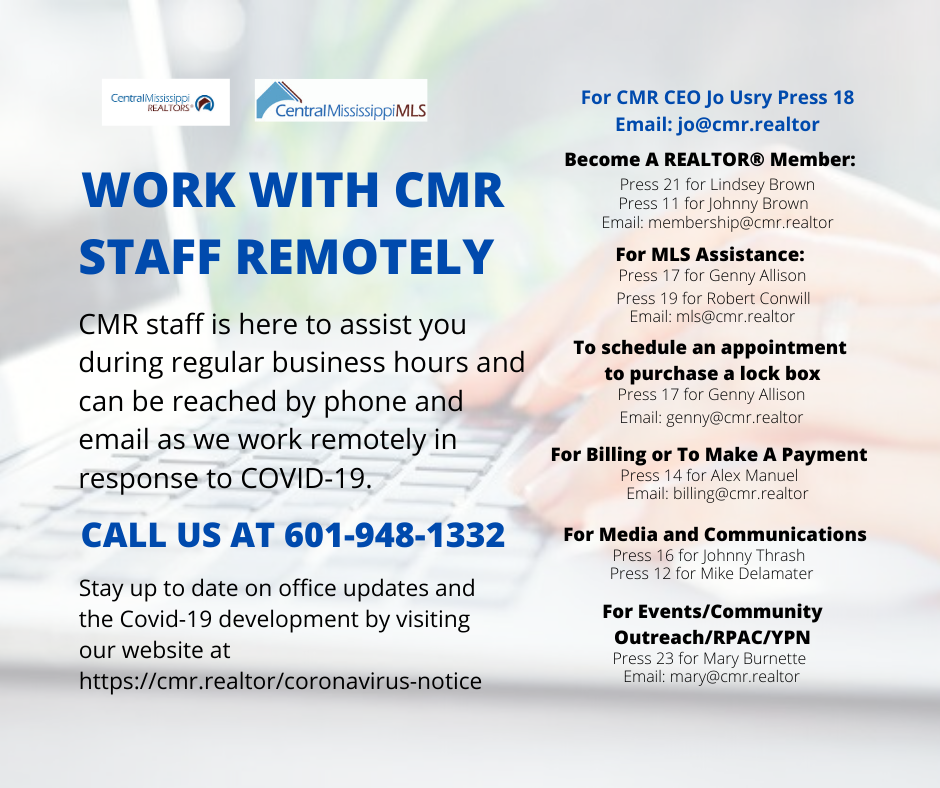 CentralMississippi REALTORS®

CentralMississippiMLS

WORK WITH CMR STAFF REMOTELY

CMR staff is here to assist you during regular business hours and can be reached by phone and email as we work remotely in response to COVID-19.

CALL US AT 601-948-1332

Stay up to date on office updates and the Covid-19 development by visiting our website at https://cmr.realtor/coronavirus-notice

For CMR CEO Jo Usry Press 18
Email: jo@cmr.realtor

Become A REALTOR® Member:
Press 21 for Lindsey Brown
Press 11 for Johnny Brown
Email: membership@cmr.realtor

For MLS Assistance:
Press 17 for Genny Allison
Press 19 for Robert Conwill
Email: mls@cmr.realtor

To schedule an appointment to purchase a lock box
Press 17 for Genny Allison
Email: genny@cmr.realtor

For Billing or To Make A Payment
Press 14 for Alex Manuel
Email: billing@cmr.realtor

For Media and Communications
Press 16 for Johnny Thrash
Press 12 for Mike Delamater

For Events/Community Outreach/RPAC/YPN
Press 23 for Mary Burnette
Email: mary@cmr.realtor